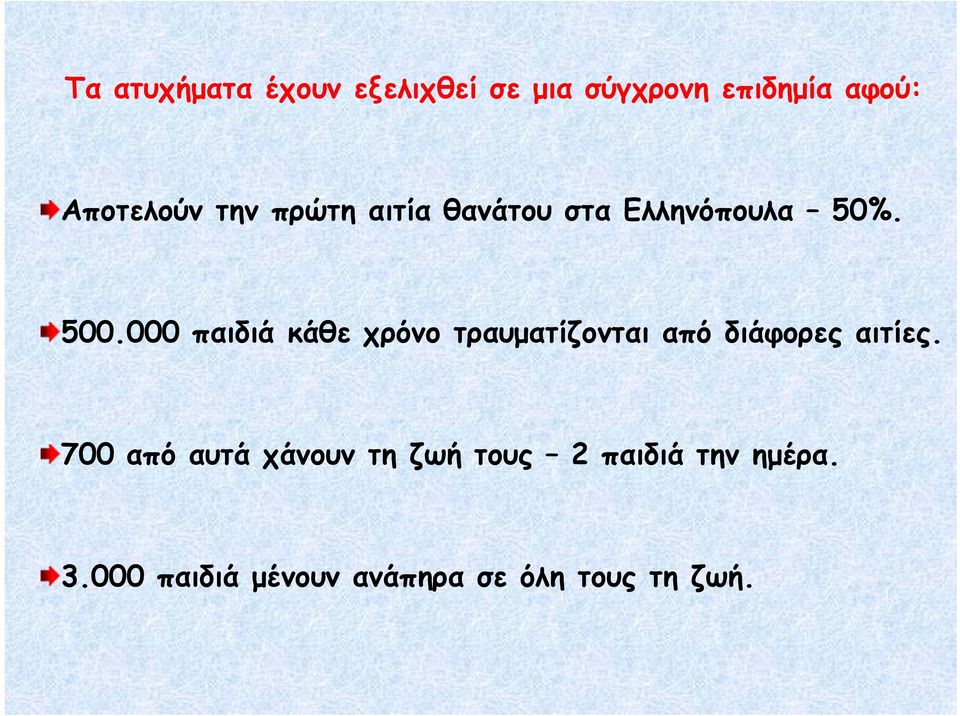 Τα ατυχήματα έχουν εξελιχθεί σε μια σύγχρονη επιδημία αφού:

Αποτελούν την πρώτη αιτία θανάτου στα Ελληνόπουλα – 50%.

500.000 παιδιά κάθε χρόνο τραυματίζονται από διάφορες αιτίες.

700 από αυτά χάνουν τη ζωή τους – 2 παιδιά την ημέρα.

3.000 παιδιά μένουν ανάπηρα σε όλη τους τη ζωή.